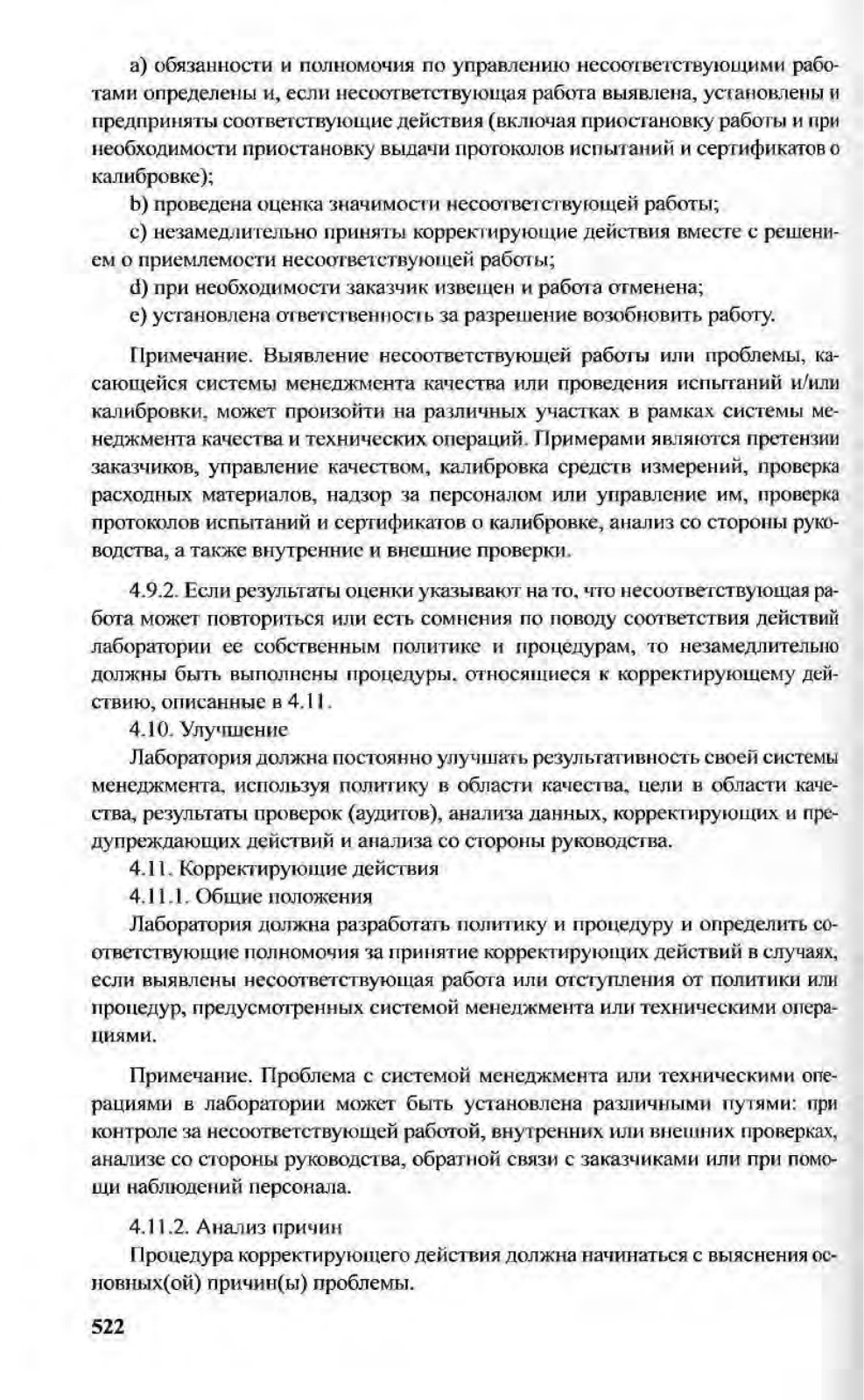 a) обязанности и полномочия по управлению несоответствующими работами определены и, если несоответствующая работа выявлена, установлены и предприняты соответствующие действия (включая приостановку работы и при необходимости приостановку выдачи протоколов испытаний и сертификатов о калибровке);

b) проведена оценка значимости несоответствующей работы;

c) незамедлительно приняты корректирующие действия вместе с решением о приемлемости несоответствующей работы;

d) при необходимости заказчик извещен и работа отменена;

e) установлена ответственность за разрешение возобновить работу.

Примечание. Выявление несоответствующей работы или проблемы, касающейся системы менеджмента качества или проведения испытаний и/или калибровки, может произойти на различных участках в рамках системы менеджмента качества и технических операций. Примерами являются претензии заказчиков, управление качеством, калибровка средств измерений, проверка расходных материалов, надзор за персоналом или управление им, проверка протоколов испытаний и сертификатов о калибровке, анализ со стороны руководства, а также внутренние и внешние проверки.

4.9.2. Если результаты оценки указывают на то, что несоответствующая работа может повториться или есть сомнения по поводу соответствия действий лаборатории ее собственным политике и процедурам, то незамедлительно должны быть выполнены процедуры, относящиеся к корректирующему действию, описанные в 4.11.

4.10. Улучшение

Лаборатория должна постоянно улучшать результативность своей системы менеджмента, используя политику в области качества, цели в области качества, результаты проверок (аудитов), анализа данных, корректирующих и предупреждающих действий и анализа со стороны руководства.

4.11. Корректирующие действия

4.11.1. Общие положения

Лаборатория должна разработать политику и процедуру и определить соответствующие полномочия за принятие корректирующих действий в случаях, если выявлены несоответствующая работа или отступления от политики или процедур, предусмотренных системой менеджмента или техническими операциями.

Примечание. Проблема с системой менеджмента или техническими операциями в лаборатории может быть установлена различными путями: при контроле за несоответствующей работой, внутренних или внешних проверках, анализе со стороны руководства, обратной связи с заказчиками или при помощи наблюдений персонала.

4.11.2. Анализ причин

Процедура корректирующего действия должна начинаться с выяснения основных(ой) причин(ы) проблемы.

522